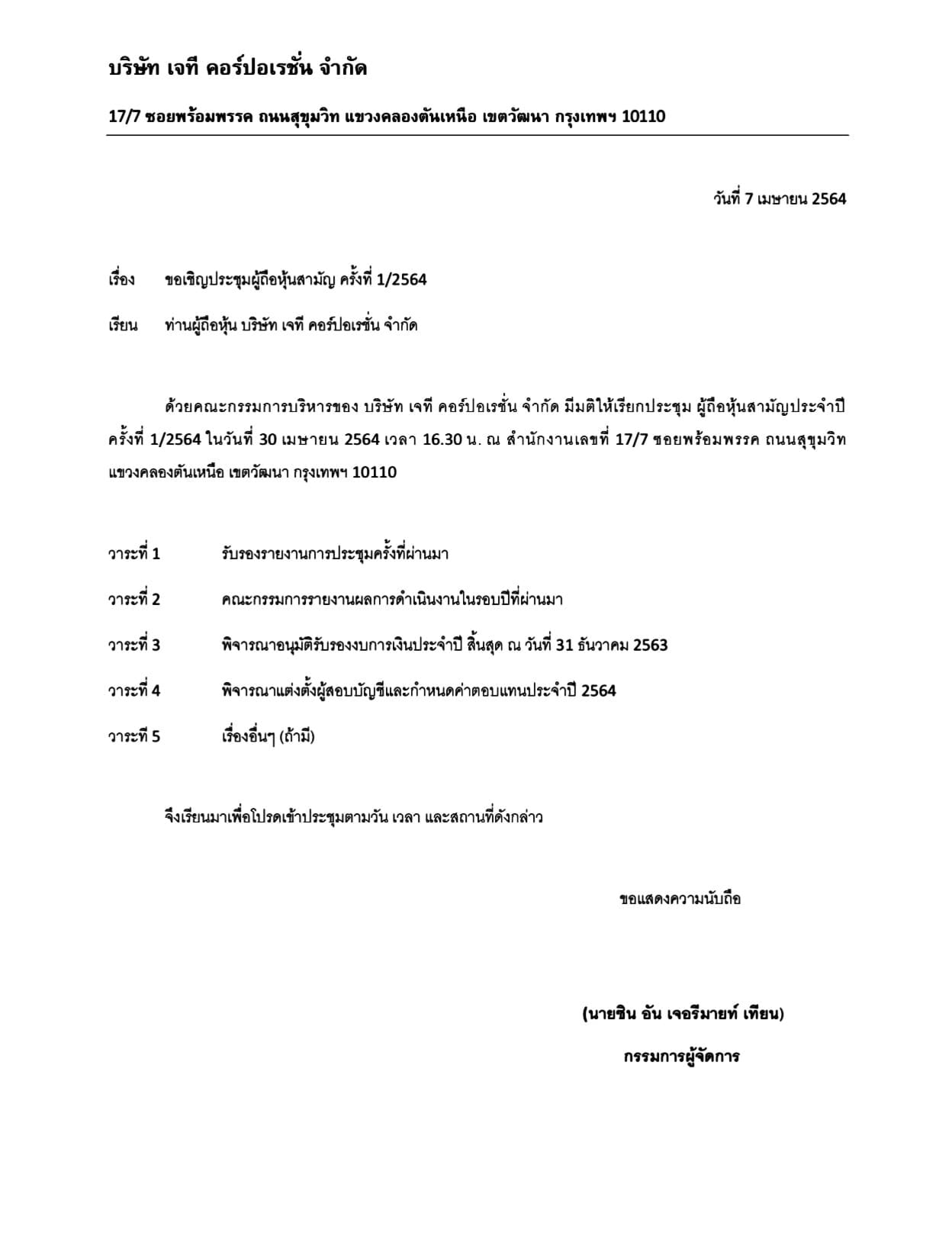 บริษัท เจที คอร์ปอเรชั่น จำกัด

17/7 ซอยพร้อมพรรค ถนนสุขุมวิท แขวงคลองตันเหนือ เขตวัฒนา กรุงเทพฯ 10110

วันที่ 7 เมษายน 2564

เรื่อง ขอเชิญประชุมผู้ถือหุ้นสามัญ ครั้งที่ 1/2564

เรียน ท่านผู้ถือหุ้น บริษัท เจที คอร์ปอเรชั่น จำกัด

ด้วยคณะกรรมการบริหารของ บริษัท เจที คอร์ปอเรชั่น จำกัด มีมติให้เรียกประชุม ผู้ถือหุ้นสามัญประจำปี ครั้งที่ 1/2564 ในวันที่ 30 เมษายน 2564 เวลา 16.30 น. ณ สำนักงานเลขที่ 17/7 ซอยพร้อมพรรค ถนนสุขุมวิท แขวงคลองตันเหนือ เขตวัฒนา กรุงเทพฯ 10110

วาระที่ 1 รับรองรายงานการประชุมครั้งที่ผ่านมา

วาระที่ 2 คณะกรรมการรายงานผลการดำเนินงานในรอบปีที่ผ่านมา

วาระที่ 3 พิจารณาอนุมัติรับรองงบการเงินประจำปี สิ้นสุด ณ วันที่ 31 ธันวาคม 2563

วาระที่ 4 พิจารณาแต่งตั้งผู้สอบบัญชีและกำหนดค่าตอบแทนประจำปี 2564

วาระที่ 5 เรื่องอื่นๆ (ถ้ามี)

จึงเรียนมาเพื่อโปรดเข้าประชุมตามวัน เวลา และสถานที่ดังกล่าว

ขอแสดงความนับถือ

(นายชิน อัน เจอรีมายท์ เทียน)

กรรมการผู้จัดการ